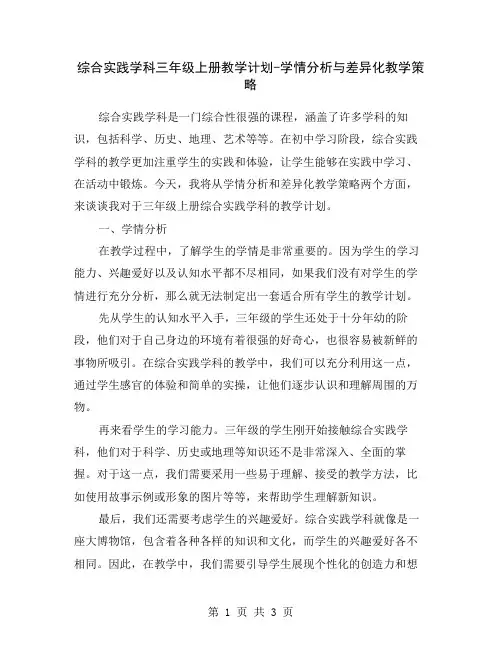 综合实践学科三年级上册教学计划-学情分析与差异化教学策略

综合实践学科是一门综合性很强的课程，涵盖了许多学科的知识，包括科学、历史、地理、艺术等等。在初中学习阶段，综合实践学科的教学更加注重学生的实践和体验，让学生能够在实践中学习、在活动中锻炼。今天，我将从学情分析和差异化教学策略两个方面，来谈谈我对于三年级上册综合实践学科的教学计划。

一、学情分析

在教学过程中，了解学生的学情是非常重要的。因为学生的学习能力、兴趣爱好以及认知水平都不尽相同，如果我们没有对学生的学情进行充分分析，那么就无法制定出一套适合所有学生的教学计划。

先从学生的认知水平入手，三年级的学生还处于十分年幼的阶段，他们对于自己身边的环境有着很强的好奇心，也很容易被新鲜的事物所吸引。在综合实践学科的教学中，我们可以充分利用这一点，通过学生感官的体验和简单的实操，让他们逐步认识和理解周围的万物。

再来看学生的学习能力。三年级的学生刚开始接触综合实践学科，他们对于科学、历史或地理等知识还不是非常深入、全面的掌握。对于这一点，我们需要采用一些易于理解、接受的教学方法，比如使用故事示例或形象的图片等等，来帮助学生理解新知识。

最后，我们还需要考虑学生的兴趣爱好。综合实践学科就像是一座大博物馆，包含着各种各样的知识和文化，而学生的兴趣爱好各不相同。因此，在教学中，我们需要引导学生展现个性化的创造力和想

第 1 页 共 3 页